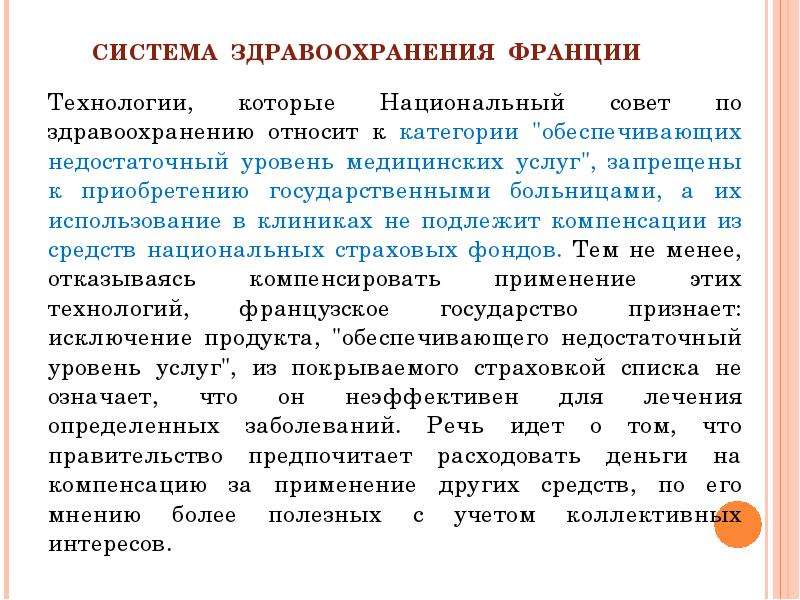 СИСТЕМА ЗДРАВООХРАНЕНИЯ ФРАНЦИИ

Технологии, которые Национальный совет по здравоохранению относит к категории "обеспечивающих недостаточный уровень медицинских услуг", запрещены к приобретению государственными больницами, а их использование в клиниках не подлежит компенсации из средств национальных страховых фондов. Тем не менее, отказываясь компенсировать применение этих технологий, французское государство признает: исключение продукта, "обеспечивающего недостаточный уровень услуг", из покрываемого страховкой списка не означает, что он неэффективен для лечения определенных заболеваний. Речь идет о том, что правительство предпочитает расходовать деньги на компенсацию за применение других средств, по его мнению более полезных с учетом коллективных интересов.